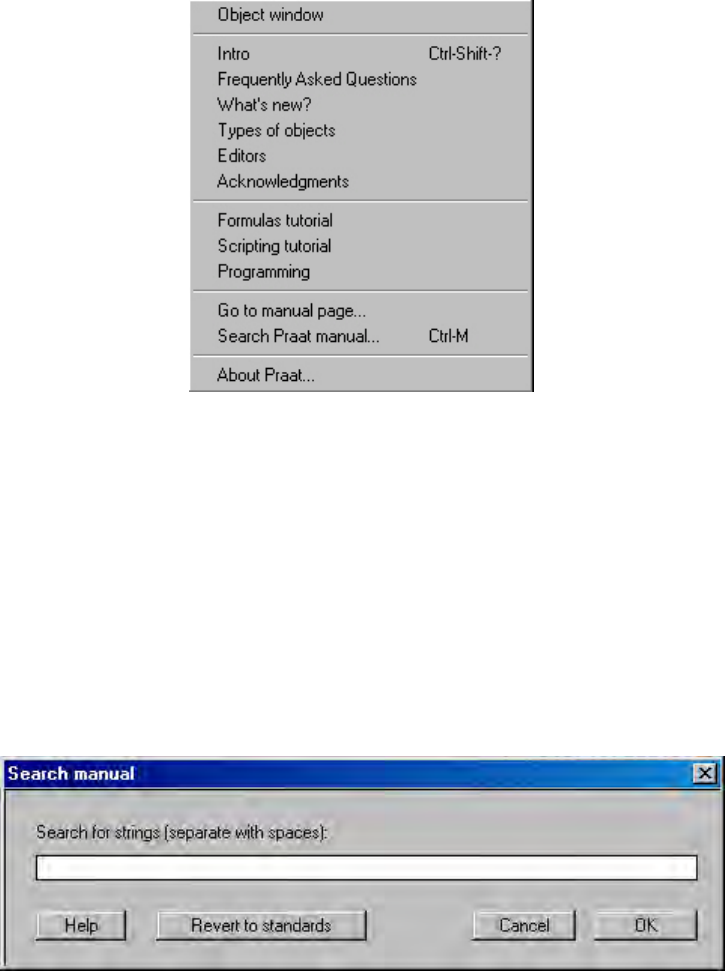 Object window

Intro Ctrl-Shift-?
Frequently Asked Questions
What's new?
Types of objects
Editors
Acknowledgments

Formulas tutorial
Scripting tutorial
Programming

Go to manual page...
Search Praat manual... Ctrl-M

About Praat...

Search manual

Search for strings (separate with spaces):

Help
Revert to standards
Cancel
OK